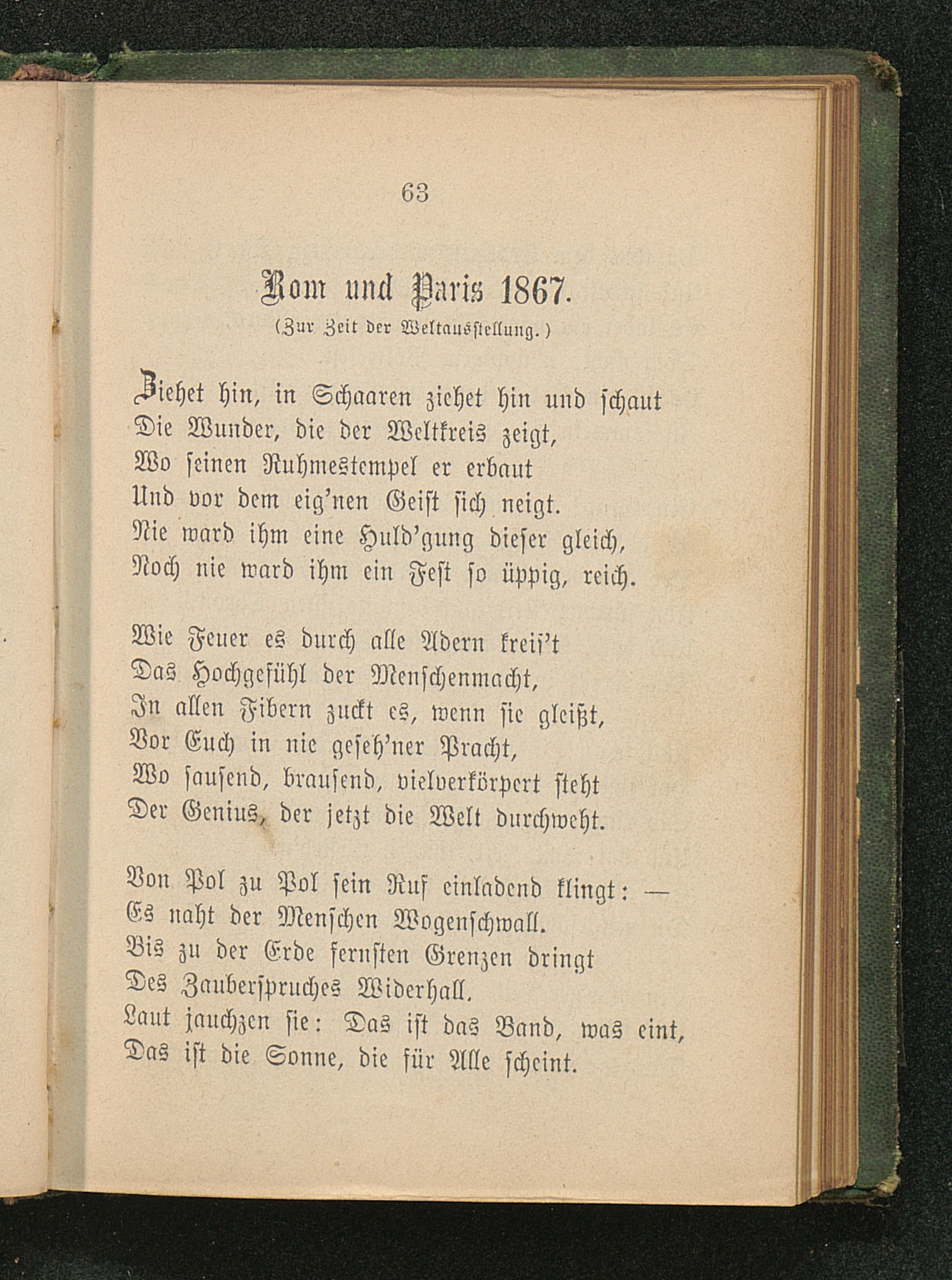 63

Rom und Paris 1867.
(Zur Zeit der Weltausstellung.)

Ziehet hin, in Schaaren ziehet hin und schaut
Die Wunder, die der Weltkreis zeigt,
Wo seinen Ruhmestempel er erbaut
Und vor dem eig'nen Geist sich neigt.
Nie ward ihm eine Huld'gung dieser gleich,
Noch nie ward ihm ein Fest so üppig, reich.

Wie Feuer es durch alle Adern kreis't
Das Hochgefühl der Menschenmacht,
In allen Fibern zuckt es, wenn sie gleißt,
Vor Euch in nie geseh'ner Pracht,
Wo sausend, brausend, vielverkörpert steht
Der Genius, der jetzt die Welt durchweht.

Von Pol zu Pol sein Ruf einladend klingt: —
Es naht der Menschen Wogenschwall.
Bis zu der Erde fernsten Grenzen dringt
Des Zauberspruches Widerhall.
Laut jauchzen sie: Das ist das Band, was eint,
Das ist die Sonne, die für Alle scheint.